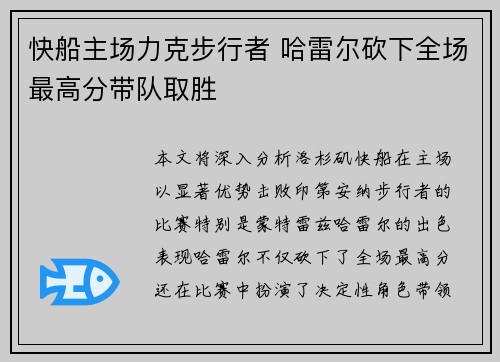 快船主场力克步行者 哈雷尔砍下全场最高分带队取胜

本文将深入分析洛杉矶快船在主场以显著优势击败印第安纳步行者的比赛特别是蒙特雷兹哈雷尔的出色表现哈雷尔不仅砍下了全场最高分还在比赛中扮演了决定性角色带领